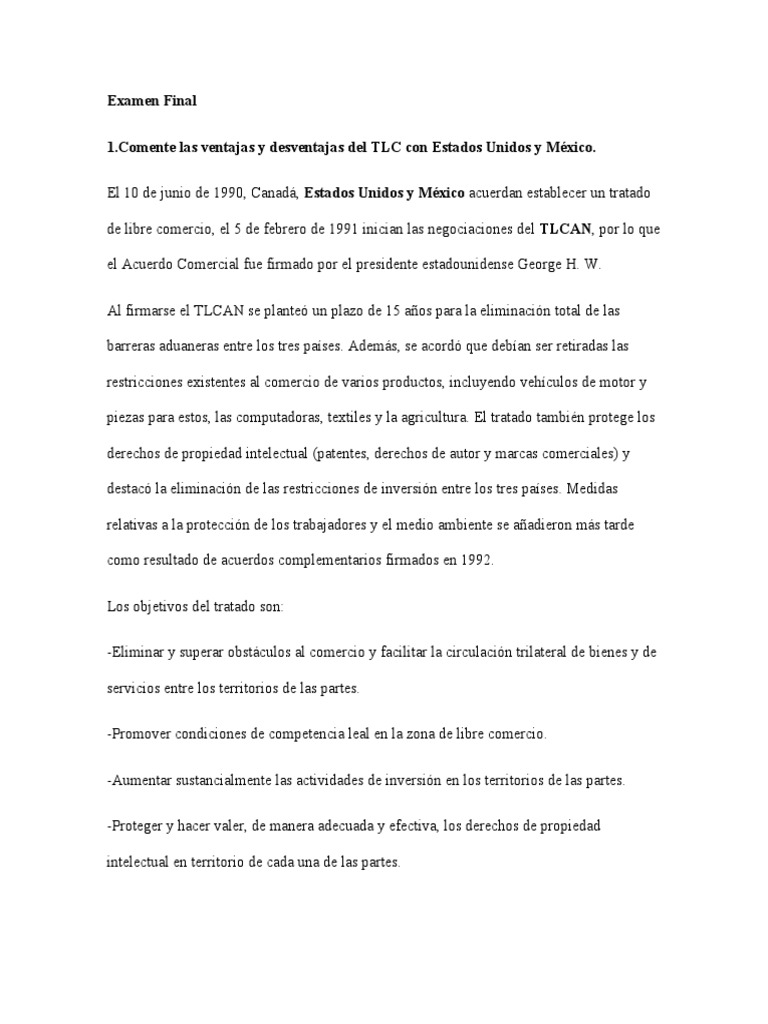 Examen Final

1.Comente las ventajas y desventajas del TLC con Estados Unidos y México.

El 10 de junio de 1990, Canadá, Estados Unidos y México acuerdan establecer un tratado de libre comercio, el 5 de febrero de 1991 inician las negociaciones del TLCAN, por lo que el Acuerdo Comercial fue firmado por el presidente estadounidense George H. W.

Al firmarse el TLCAN se planteó un plazo de 15 años para la eliminación total de las barreras aduaneras entre los tres países. Además, se acordó que debían ser retiradas las restricciones existentes al comercio de varios productos, incluyendo vehículos de motor y piezas para estos, las computadoras, textiles y la agricultura. El tratado también protege los derechos de propiedad intelectual (patentes, derechos de autor y marcas comerciales) y destacó la eliminación de las restricciones de inversión entre los tres países. Medidas relativas a la protección de los trabajadores y el medio ambiente se añadieron más tarde como resultado de acuerdos complementarios firmados en 1992.

Los objetivos del tratado son:

-Eliminar y superar obstáculos al comercio y facilitar la circulación trilateral de bienes y de servicios entre los territorios de las partes.

-Promover condiciones de competencia leal en la zona de libre comercio.

-Aumentar sustancialmente las actividades de inversión en los territorios de las partes.

-Proteger y hacer valer, de manera adecuada y efectiva, los derechos de propiedad intelectual en territorio de cada una de las partes.